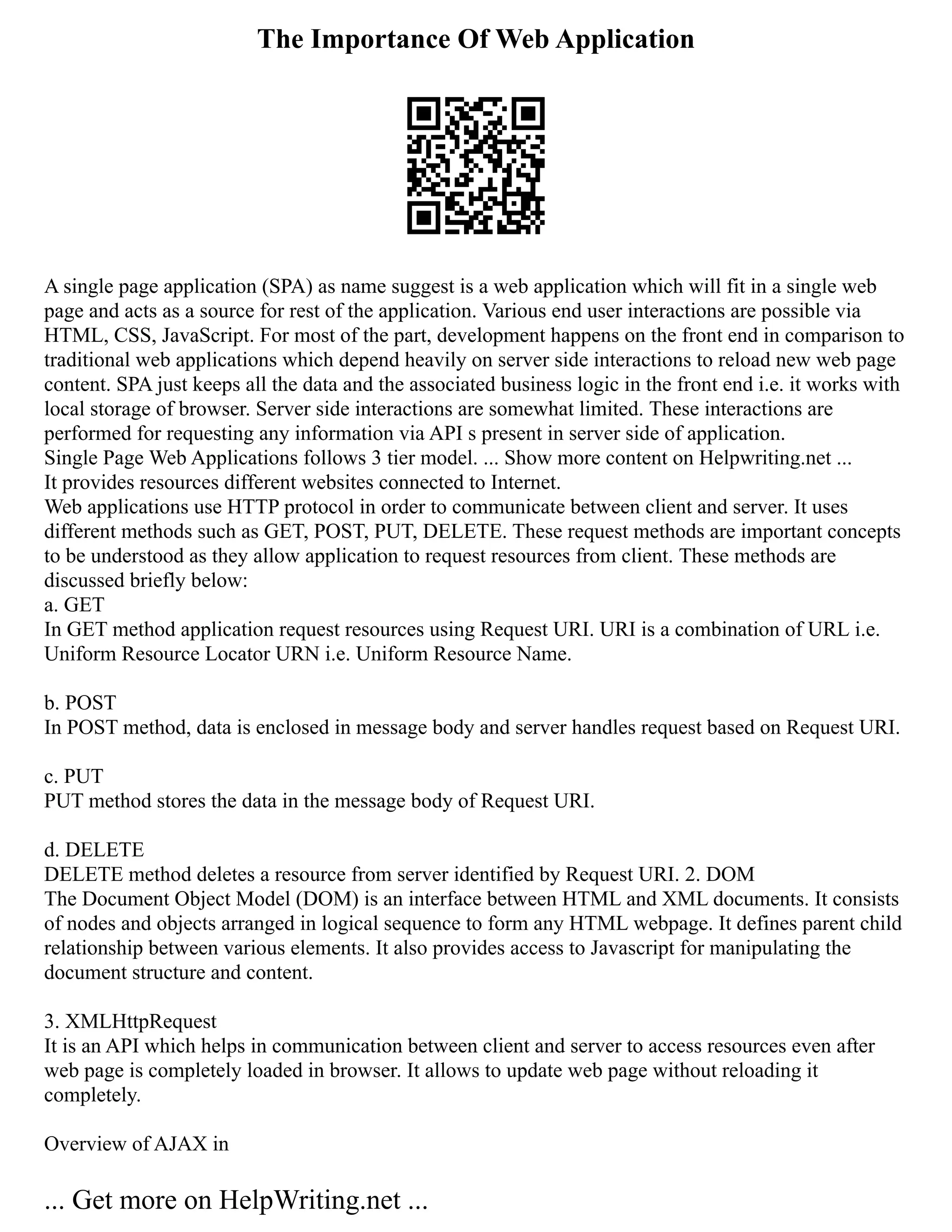 The Importance Of Web Application

A single page application (SPA) as name suggest is a web application which will fit in a single web page and acts as a source for rest of the application. Various end user interactions are possible via HTML, CSS, JavaScript. For most of the part, development happens on the front end in comparison to traditional web applications which depend heavily on server side interactions to reload new web page content. SPA just keeps all the data and the associated business logic in the front end i.e. it works with local storage of browser. Server side interactions are somewhat limited. These interactions are performed for requesting any information via API s present in server side of application.
Single Page Web Applications follows 3 tier model. ... Show more content on Helpwriting.net ...
It provides resources different websites connected to Internet.
Web applications use HTTP protocol in order to communicate between client and server. It uses different methods such as GET, POST, PUT, DELETE. These request methods are important concepts to be understood as they allow application to request resources from client. These methods are discussed briefly below:
a. GET
In GET method application request resources using Request URI. URI is a combination of URL i.e. Uniform Resource Locator URN i.e. Uniform Resource Name.

b. POST
In POST method, data is enclosed in message body and server handles request based on Request URI.

c. PUT
PUT method stores the data in the message body of Request URI.

d. DELETE
DELETE method deletes a resource from server identified by Request URI. 2. DOM
The Document Object Model (DOM) is an interface between HTML and XML documents. It consists of nodes and objects arranged in logical sequence to form any HTML webpage. It defines parent child relationship between various elements. It also provides access to Javascript for manipulating the document structure and content.

3. XMLHttpRequest
It is an API which helps in communication between client and server to access resources even after web page is completely loaded in browser. It allows to update web page without reloading it completely.

Overview of AJAX in

... Get more on HelpWriting.net ...